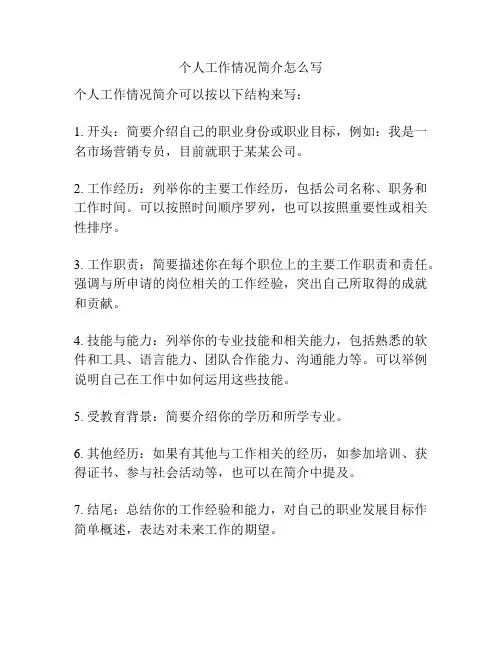 个人工作情况简介怎么写

个人工作情况简介可以按以下结构来写：

1. 开头：简要介绍自己的职业身份或职业目标，例如：我是一名市场营销专员，目前就职于某某公司。

2. 工作经历：列举你的主要工作经历，包括公司名称、职务和工作时间。可以按照时间顺序罗列，也可以按照重要性或相关性排序。

3. 工作职责：简要描述你在每个职位上的主要工作职责和责任。强调与所申请的岗位相关的工作经验，突出自己所取得的成就和贡献。

4. 技能与能力：列举你的专业技能和相关能力，包括熟悉的软件和工具、语言能力、团队合作能力、沟通能力等。可以举例说明自己在工作中如何运用这些技能。

5. 受教育背景：简要介绍你的学历和所学专业。

6. 其他经历：如果有其他与工作相关的经历，如参加培训、获得证书、参与社会活动等，也可以在简介中提及。

7. 结尾：总结你的工作经验和能力，对自己的职业发展目标作简单概述，表达对未来工作的期望。